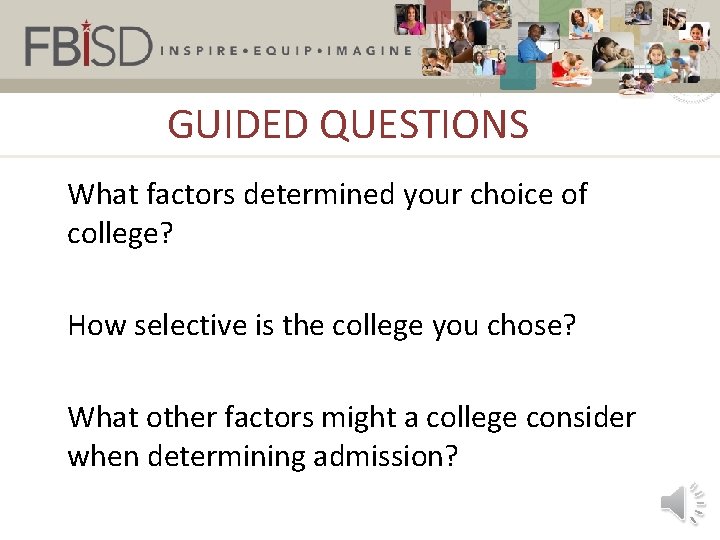 FBISD INSPIRE•EQUIP•IMAGINE

GUIDED QUESTIONS

What factors determined your choice of college?

How selective is the college you chose?

What other factors might a college consider when determining admission?